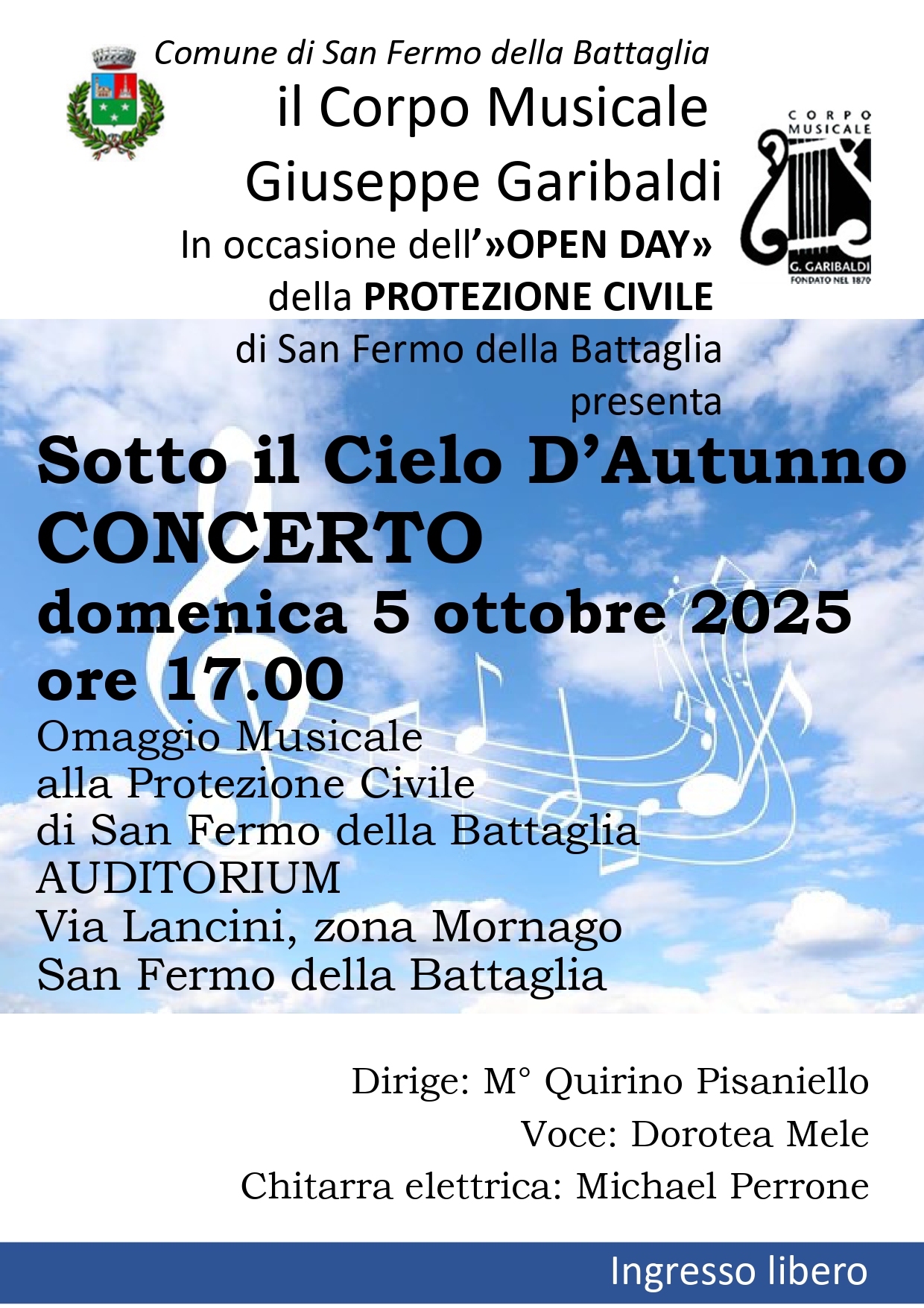 Comune di San Fermo della Battaglia

il Corpo Musicale
Giuseppe Garibaldi

CORPO MUSICALE
G. GARIBALDI
FONDATO NEL 1870

In occasione dell'»OPEN DAY»
della PROTEZIONE CIVILE
di San Fermo della Battaglia
presenta

Sotto il Cielo D'Autunno
CONCERTO
domenica 5 ottobre 2025
ore 17.00

Omaggio Musicale
alla Protezione Civile
di San Fermo della Battaglia
AUDITORIUM
Via Lancini, zona Mornago
San Fermo della Battaglia

Dirige: M° Quirino Pisaniello
Voce: Dorotea Mele
Chitarra elettrica: Michael Perrone

Ingresso libero